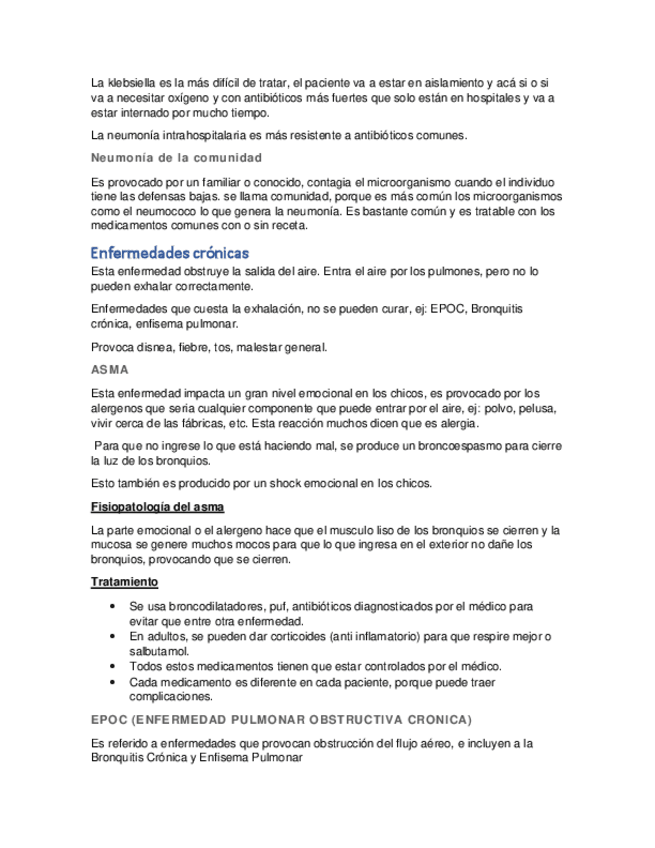 La klebsiella es la más difícil de tratar, el paciente va a estar en aislamiento y acá si o si va a necesitar oxígeno y con antibióticos más fuertes que solo están en hospitales y va a estar internado por mucho tiempo.

La neumonía intrahospitalaria es más resistente a antibióticos comunes.

Neumonía de la comunidad

Es provocado por un familiar o conocido, contagia el microorganismo cuando el individuo tiene las defensas bajas. se llama comunidad, porque es más común los microorganismos como el neumococo lo que genera la neumonía. Es bastante común y es tratable con los medicamentos comunes con o sin receta.

Enfermedades crónicas

Esta enfermedad obstruye la salida del aire. Entra el aire por los pulmones, pero no lo pueden exhalar correctamente.

Enfermedades que cuesta la exhalación, no se pueden curar, ej: EPOC, Bronquitis crónica, enfisema pulmonar.

Provoca disnea, fiebre, tos, malestar general.

ASMA

Esta enfermedad impacta un gran nivel emocional en los chicos, es provocado por los alergenos que seria cualquier componente que puede entrar por el aire, ej: polvo, pelusa, vivir cerca de las fábricas, etc. Esta reacción muchos dicen que es alergia.

Para que no ingrese lo que está haciendo mal, se produce un broncoespasmo para cierre la luz de los bronquios.

Esto también es producido por un shock emocional en los chicos.

Fisiopatología del asma

La parte emocional o el alergeno hace que el musculo liso de los bronquios se cierren y la mucosa se genere muchos mocos para que lo que ingresa en el exterior no dañe los bronquios, provocando que se cierren.

Tratamiento

• Se usa broncodilatadores, puf, antibióticos diagnosticados por el médico para evitar que entre otra enfermedad.
• En adultos, se pueden dar corticoides (anti inflamatorio) para que respire mejor o salbutamol.
• Todos estos medicamentos tienen que estar controlados por el médico.
• Cada medicamento es diferente en cada paciente, porque puede traer complicaciones.

EPOC (ENFERMEDAD PULMONAR OBSTRUCTIVA CRONICA)

Es referido a enfermedades que provocan obstrucción del flujo aéreo, e incluyen a la Bronquitis Crónica y Enfisema Pulmonar